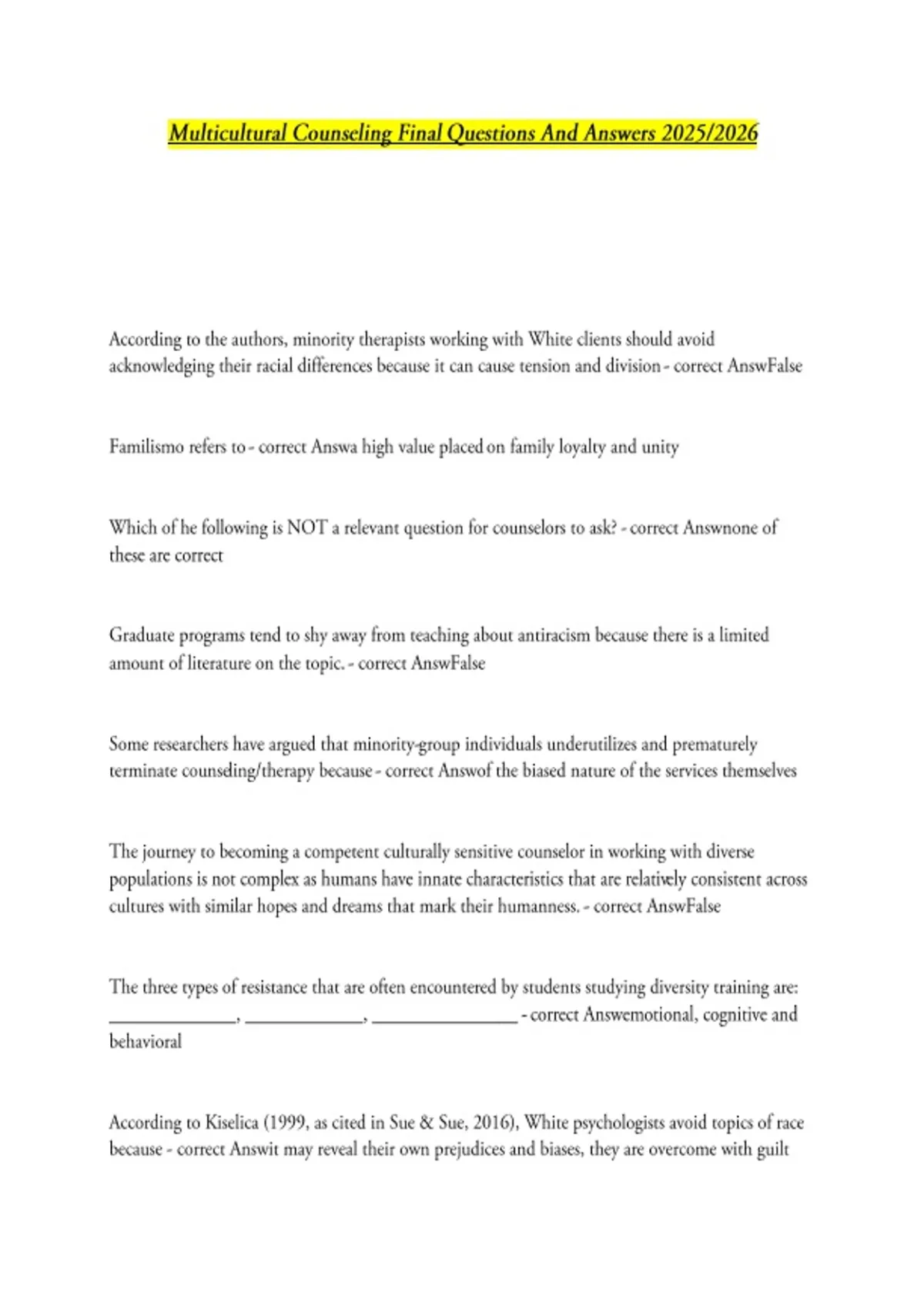 Multicultural Counseling Final Questions And Answers 2025/2026

According to the authors, minority therapists working with White clients should avoid acknowledging their racial differences because it can cause tension and division - correct AnswFalse

Familismo refers to - correct Answa high value placed on family loyalty and unity

Which of he following is NOT a relevant question for counselors to ask? - correct Answnone of these are correct

Graduate programs tend to shy away from teaching about antiracism because there is a limited amount of literature on the topic. - correct AnswFalse

Some researchers have argued that minority-group individuals underutilizes and prematurely terminate counseling/therapy because - correct Answof the biased nature of the services themselves

The journey to becoming a competent culturally sensitive counselor in working with diverse populations is not complex as humans have innate characteristics that are relatively consistent across cultures with similar hopes and dreams that mark their humanness. - correct AnswFalse

The three types of resistance that are often encountered by students studying diversity training are: ____, ____, ____ - correct Answemotional, cognitive and behavioral

According to Kiselica (1999, as cited in Sue & Sue, 2016), White psychologists avoid topics of race because - correct Answit may reveal their own prejudices and biases, they are overcome with guilt